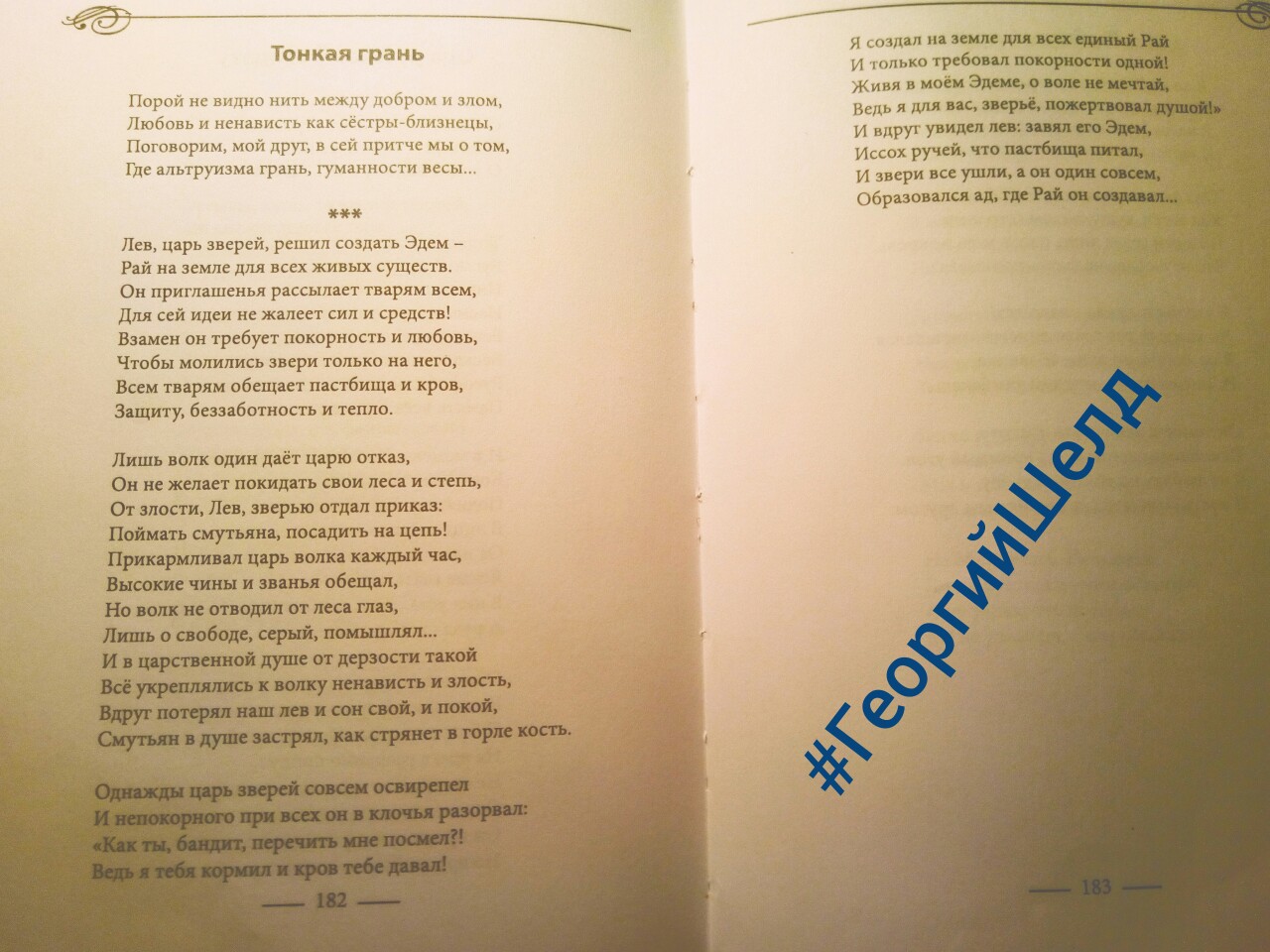 Тонкая грань

Порой не видно нить между добром и злом,
Любовь и ненависть как сёстры-близнецы,
Поговорим, мой друг, в сей притче мы о том,
Где альтруизма грань, гуманности весы...

***

Лев, царь зверей, решил создать Эдем –
Рай на земле для всех живых существ.
Он приглашенья рассылает тварям всем,
Для сей идеи не жалеет сил и средств!
Взамен он требует покорность и любовь,
Чтобы молились звери только на него,
Всем тварям обещает пастбища и кров,
Защиту, беззаботность и тепло.

Лишь волк один даёт царю отказ,
Он не желает покидать свои леса и степь,
От злости, Лев, зверью отдал приказ:
Поймать смутьяна, посадить на цепь!
Прикармливал царь волка каждый час,
Высокие чины и званья обещал,
Но волк не отводил от леса глаз,
Лишь о свободе, серый, помышлял...
И в царственной душе от дерзости такой
Всё укреплялись к волку ненависть и злость,
Вдруг потерял наш лев и сон свой, и покой,
Смутьян в душе застрял, как стрянет в горле кость.

Однажды царь зверей совсем освирепел
И непокорного при всех он в клочья разорвал:
«Как ты, бандит, перечить мне посмел?!
Ведь я тебя кормил и кров тебе давал!

— 182 —

Я создал на земле для всех единый Рай
И только требовал покорности одной!
Живя в моём Эдеме, о воле не мечтай,
Ведь я для вас, зверьё, пожертвовал душой!»
И вдруг увидел лев: завял его Эдем,
Иссох ручей, что пастбища питал,
И звери все ушли, а он один совсем,
Образовался ад, где Рай он создавал...

#ГеоргийШелд

— 183 —